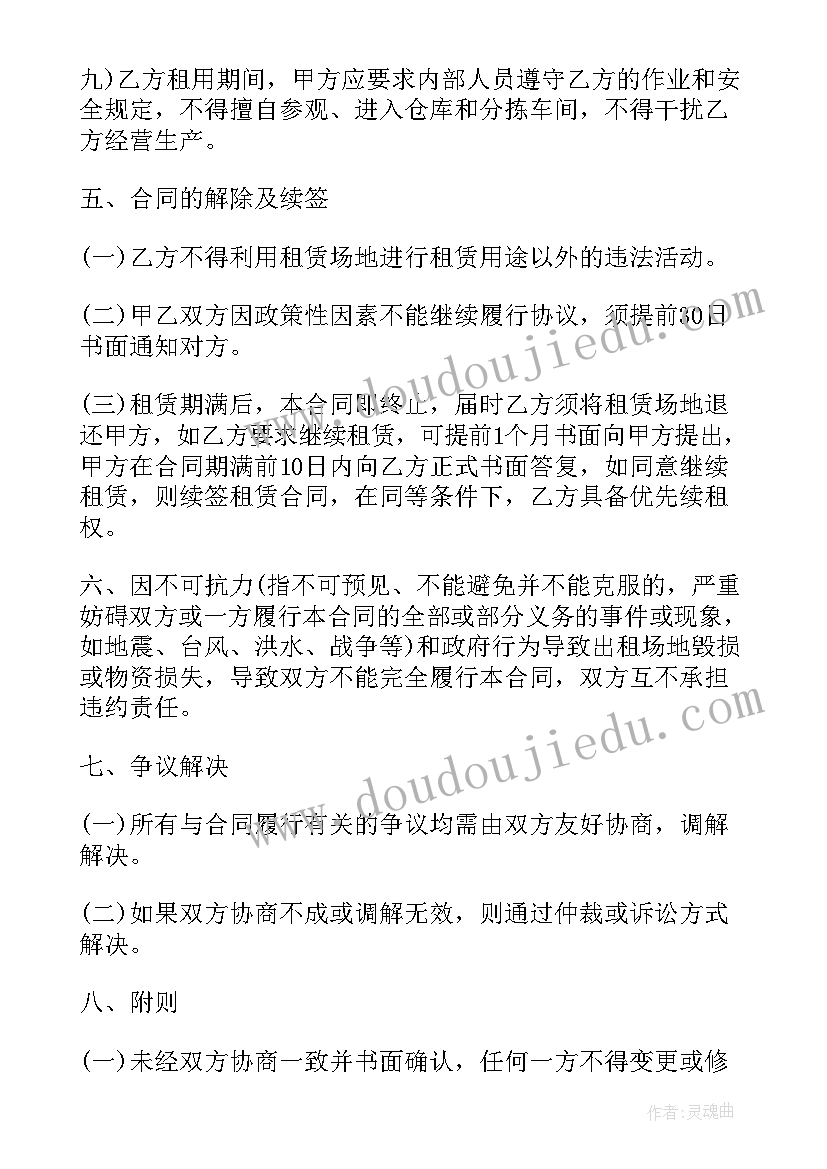 九)乙方租用期间，甲方应要求内部人员遵守乙方的作业和安全规定，不得擅自参观、进入仓库和分拣车间，不得干扰乙方经营生产。

五、合同的解除及续签

(一)乙方不得利用租赁场地进行租赁用途以外的违法活动。

(二)甲乙双方因政策性因素不能继续履行协议，须提前30日书面通知对方。

(三)租赁期满后，本合同即终止，届时乙方须将租赁场地退还甲方，如乙方要求继续租赁，可提前1个月书面向甲方提出，甲方在合同期满前10日内向乙方正式书面答复，如同意继续租赁，则续签租赁合同，在同等条件下，乙方具备优先续租权。

六、因不可抗力(指不可预见、不能避免并不能克服的，严重妨碍双方或一方履行本合同的全部或部分义务的事件或现象，如地震、台风、洪水、战争等)和政府行为导致出租场地毁损或物资损失，导致双方不能完全履行本合同，双方互不承担违约责任。

七、争议解决

(一)所有与合同履行有关的争议均需由双方友好协商，调解解决。

(二)如果双方协商不成或调解无效，则通过仲裁或诉讼方式解决。

八、附则

(一)未经双方协商一致并书面确认，任何一方不得变更或修

www.doudoujiedu.com

www.doudoujiedu.com

作者:灵魂曲